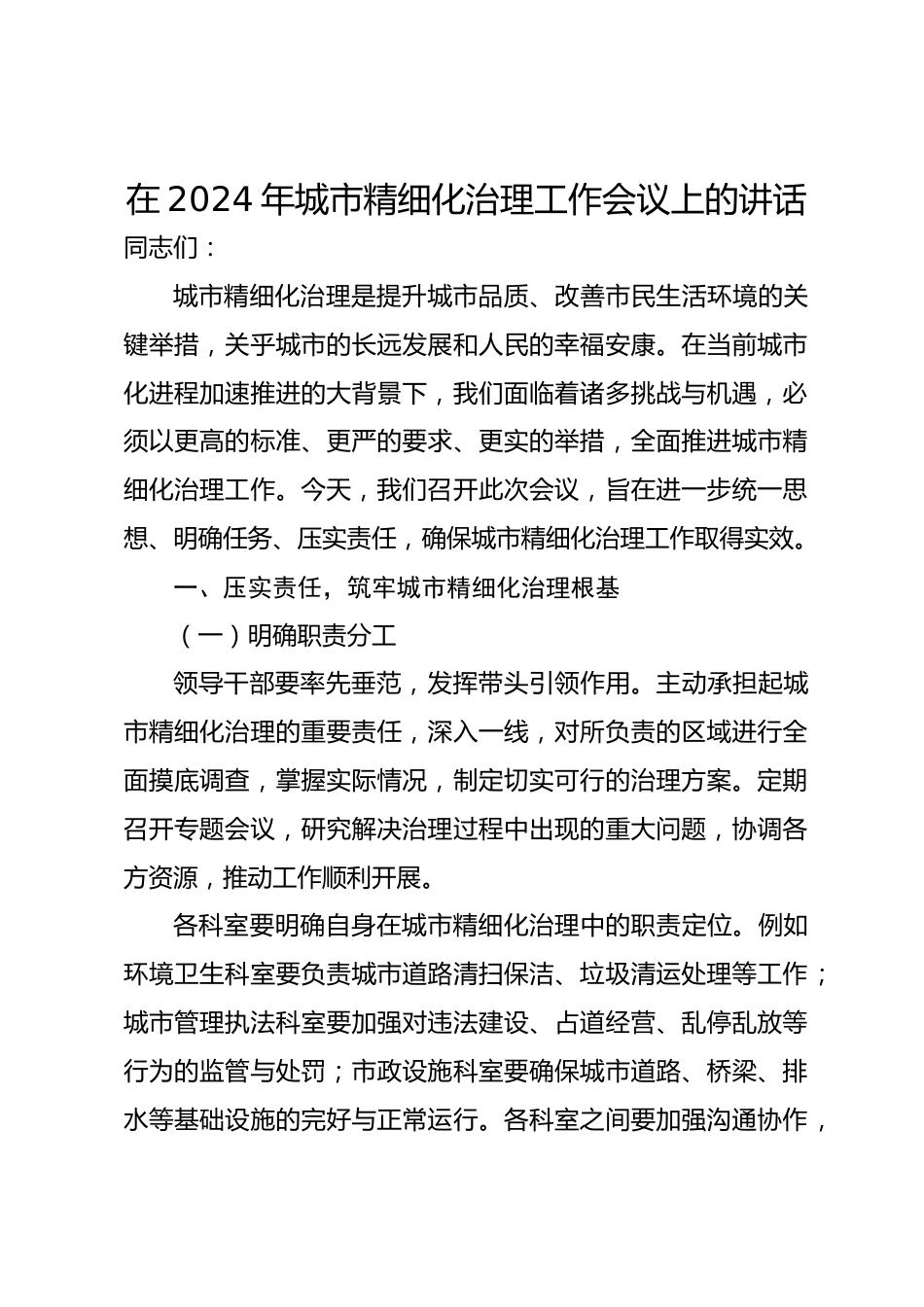 在2024年城市精细化治理工作会议上的讲话

同志们：

城市精细化治理是提升城市品质、改善市民生活环境的关键举措，关乎城市的长远发展和人民的幸福安康。在当前城市化进程加速推进的大背景下，我们面临着诸多挑战与机遇，必须以更高的标准、更严的要求、更实的举措，全面推进城市精细化治理工作。今天，我们召开此次会议，旨在进一步统一思想、明确任务、压实责任，确保城市精细化治理工作取得实效。

一、压实责任，筑牢城市精细化治理根基

（一）明确职责分工

领导干部要率先垂范，发挥带头引领作用。主动承担起城市精细化治理的重要责任，深入一线，对所负责的区域进行全面摸底调查，掌握实际情况，制定切实可行的治理方案。定期召开专题会议，研究解决治理过程中出现的重大问题，协调各方资源，推动工作顺利开展。

各科室要明确自身在城市精细化治理中的职责定位。例如环境卫生科室要负责城市道路清扫保洁、垃圾清运处理等工作；城市管理执法科室要加强对违法建设、占道经营、乱停乱放等行为的监管与处罚；市政设施科室要确保城市道路、桥梁、排水等基础设施的完好与正常运行。各科室之间要加强沟通协作，